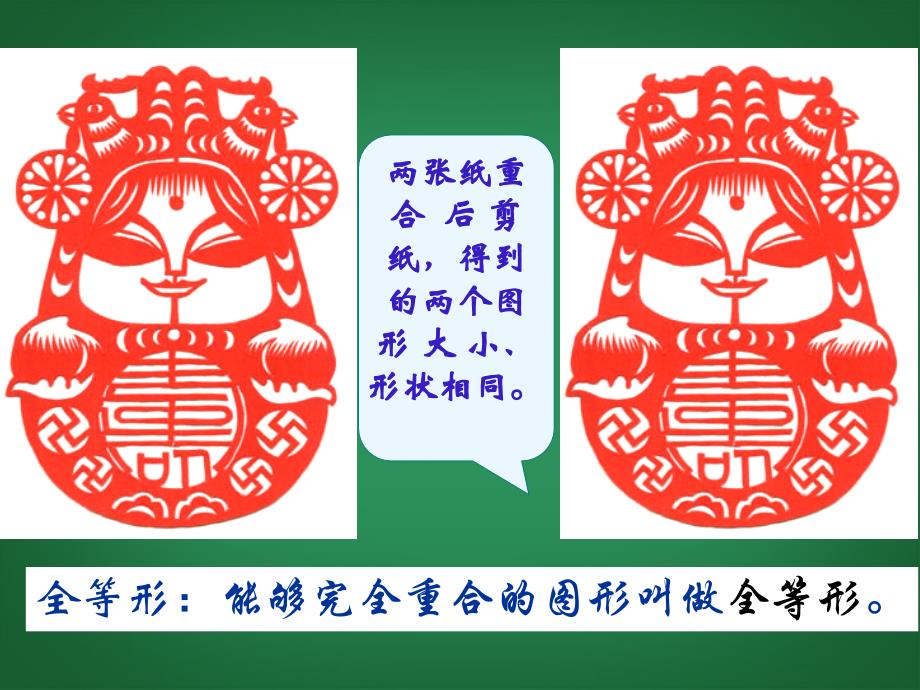 两张纸重合后剪纸，得到的两个图形大小、形状相同。

全等形：能够完全重合的图形叫做全等形。